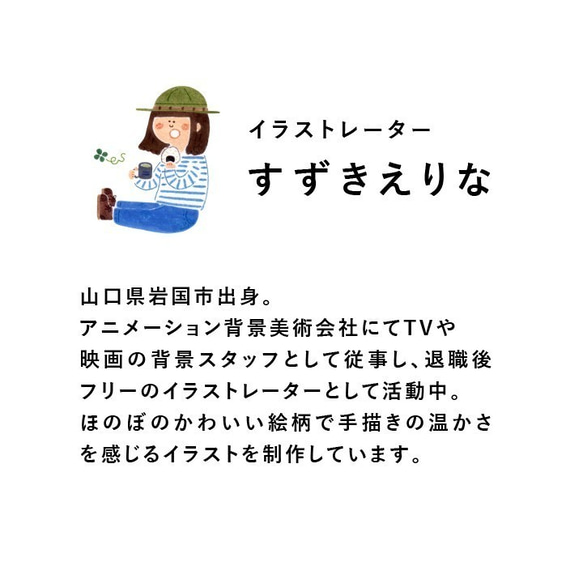 イラストレーター
すずきえりな

山口県岩国市出身。
アニメーション背景美術会社にてTVや映画の背景スタッフとして従事し、退職後フリーのイラストレーターとして活動中。
ほのぼのかわいい絵柄で手描きの温かさを感じるイラストを制作しています。